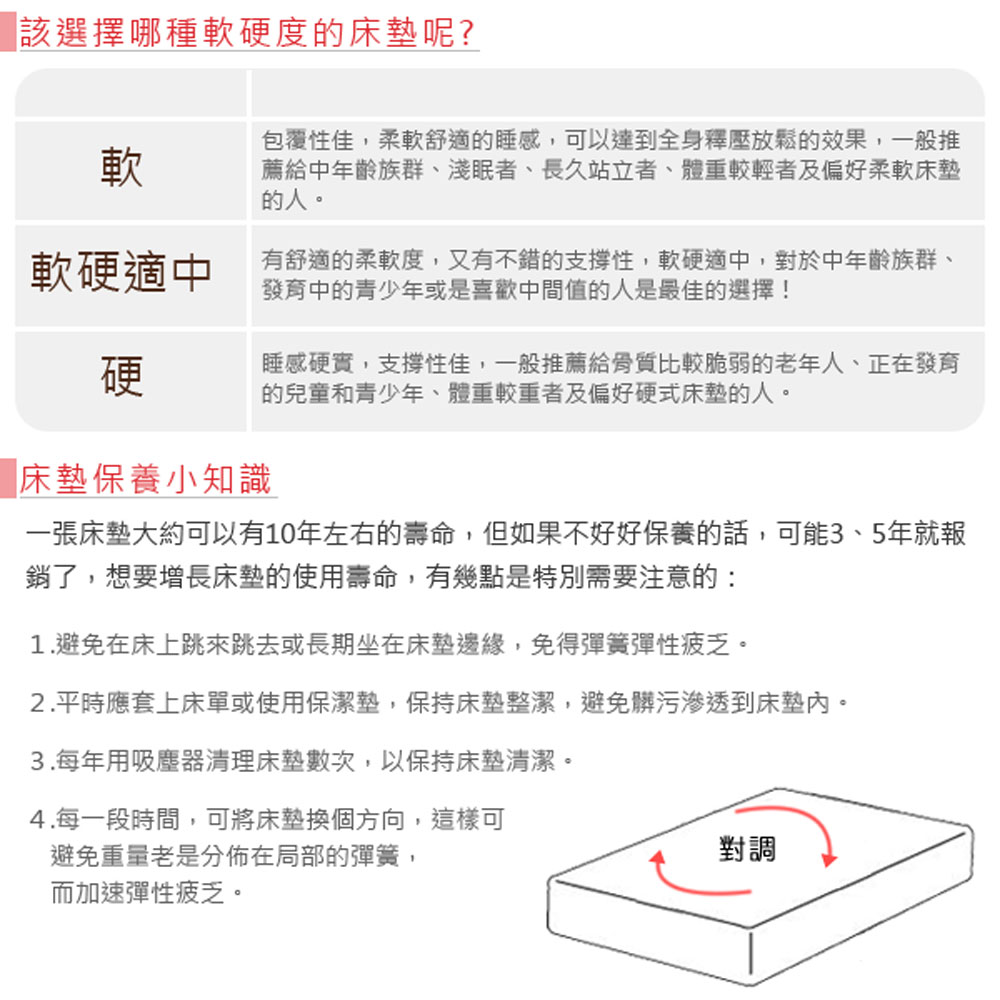 該選擇哪種軟硬度的床墊呢?

| | |
|---|---|
| 軟 | 包覆性佳，柔軟舒適的睡感，可以達到全身釋壓放鬆的效果，一般推薦給中年齡族群、淺眠者、長久站立者、體重較輕者及偏好柔軟床墊的人。 |
| 軟硬適中 | 有舒適的柔軟度，又有不錯的支撐性，軟硬適中，對於中年齡族群、發育中的青少年或是喜歡中間值的人是最佳的選擇！ |
| 硬 | 睡感硬實，支撐性佳，一般推薦給骨質比較脆弱的老年人、正在發育的兒童和青少年、體重較重者及偏好硬式床墊的人。 |

床墊保養小知識

一張床墊大約可以有10年左右的壽命，但如果不好好保養的話，可能3、5年就報銷了，想要增長床墊的使用壽命，有幾點是特別需要注意的：

1.避免在床上跳來跳去或長期坐在床墊邊緣，免得彈簧彈性疲乏。

2.平時應套上床單或使用保潔墊，保持床墊整潔，避免髒污滲透到床墊內。

3.每年用吸塵器清理床墊數次，以保持床墊清潔。

4.每一段時間，可將床墊換個方向，這樣可避免重量老是分佈在局部的彈簧，而加速彈性疲乏。

對調